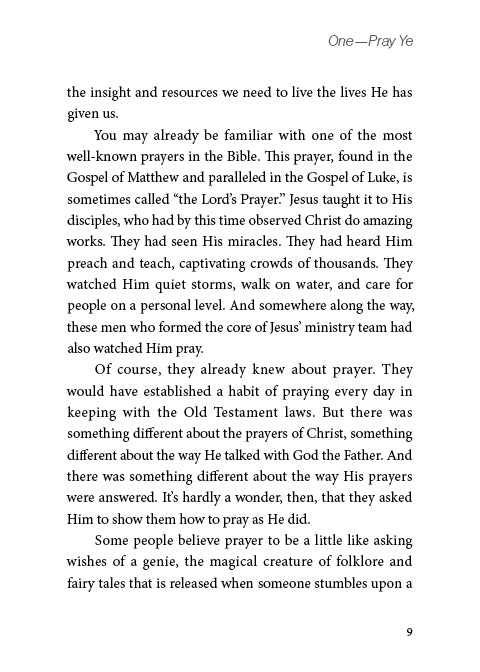 One—Pray Ye

the insight and resources we need to live the lives He has given us.

You may already be familiar with one of the most well-known prayers in the Bible. This prayer, found in the Gospel of Matthew and paralleled in the Gospel of Luke, is sometimes called “the Lord’s Prayer.” Jesus taught it to His disciples, who had by this time observed Christ do amazing works. They had seen His miracles. They had heard Him preach and teach, captivating crowds of thousands. They watched Him quiet storms, walk on water, and care for people on a personal level. And somewhere along the way, these men who formed the core of Jesus’ ministry team had also watched Him pray.

Of course, they already knew about prayer. They would have established a habit of praying every day in keeping with the Old Testament laws. But there was something different about the prayers of Christ, something different about the way He talked with God the Father. And there was something different about the way His prayers were answered. It’s hardly a wonder, then, that they asked Him to show them how to pray as He did.

Some people believe prayer to be a little like asking wishes of a genie, the magical creature of folklore and fairy tales that is released when someone stumbles upon a

9